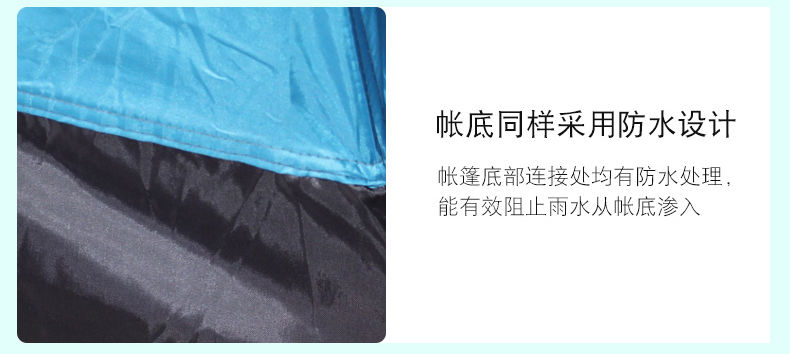 帐底同样采用防水设计

帐篷底部连接处均有防水处理，能有效阻止雨水从帐底渗入